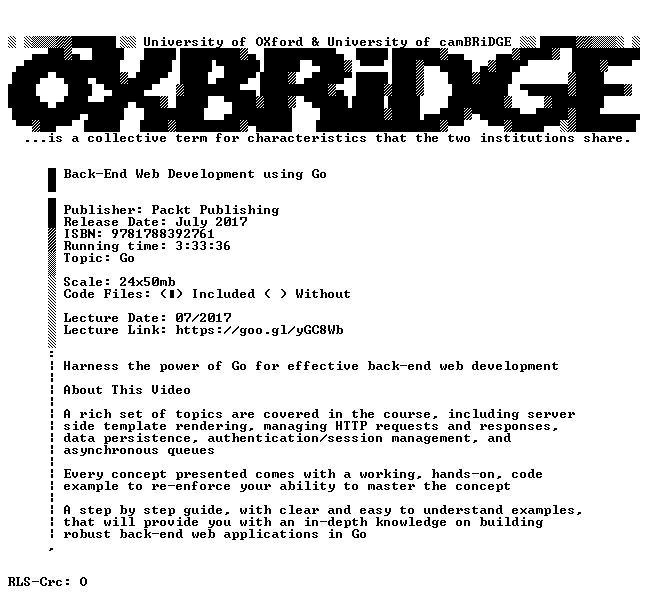 University of OXford & University of camBRiDGE

OXBRiDGE

...is a collective term for characteristics that the two institutions share.

Back-End Web Development using Go

Publisher: Packt Publishing
Release Date: July 2017
ISBN: 9781788392761
Running time: 3:33:36
Topic: Go

Scale: 24x50mb
Code Files: (■) Included ( ) Without

Lecture Date: 07/2017
Lecture Link: https://goo.gl/yGC8Wb

Harness the power of Go for effective back-end web development

About This Video

A rich set of topics are covered in the course, including server side template rendering, managing HTTP requests and responses, data persistence, authentication/session management, and asynchronous queues

Every concept presented comes with a working, hands-on, code example to re-enforce your ability to master the concept

A step by step guide, with clear and easy to understand examples, that will provide you with an in-depth knowledge on building robust back-end web applications in Go

RLS-Crc: 0